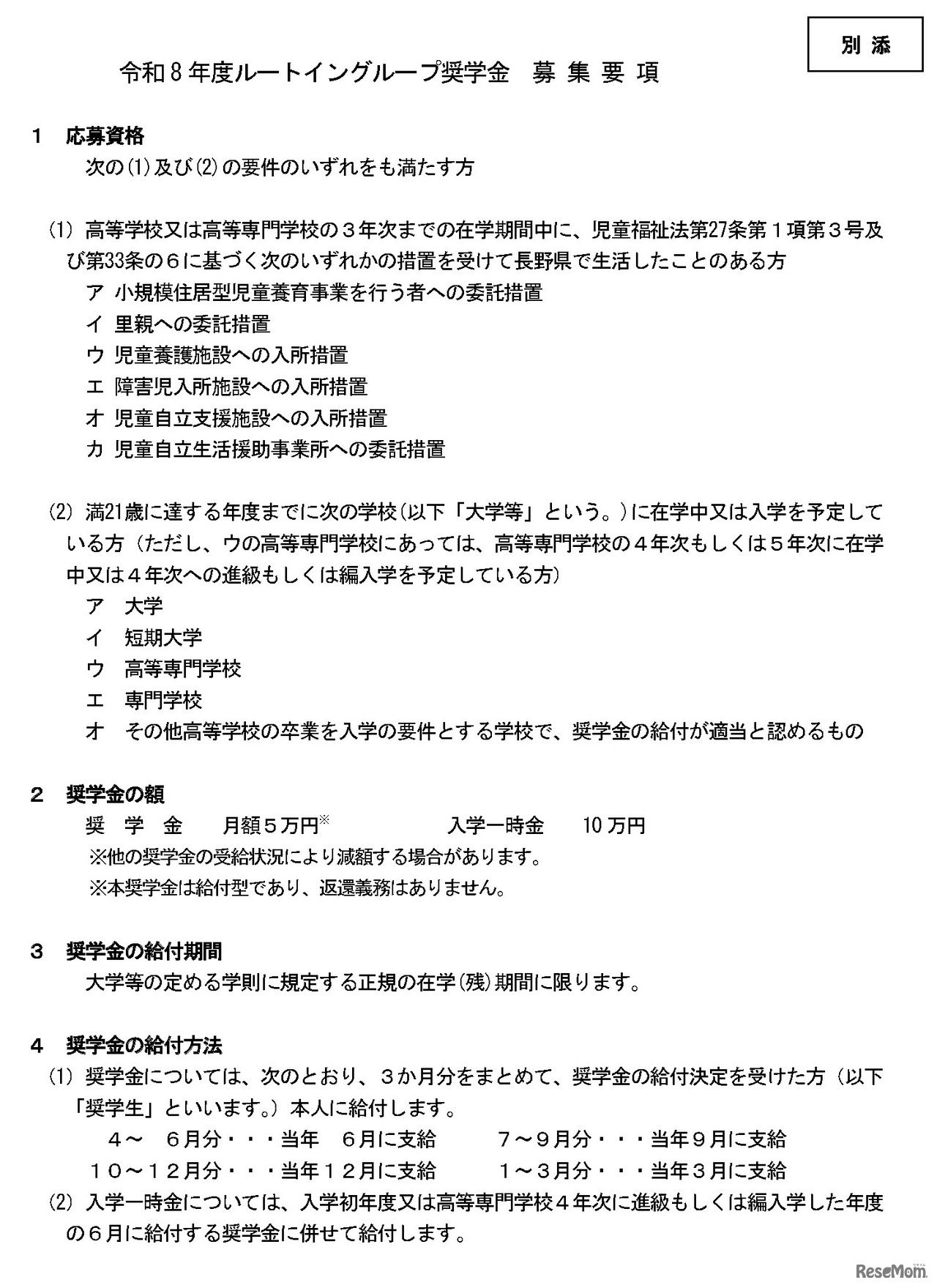 別 添

令和８年度ルートイングループ奨学金　募 集 要 項

１　応募資格
次の⑴及び⑵の要件のいずれをも満たす方

⑴ 高等学校又は高等専門学校の３年次までの在学期間中に、児童福祉法第27条第１項第３号及び第33条の６に基づく次のいずれかの措置を受けて長野県で生活したことのある方
ア 小規模住居型児童養育事業を行う者への委託措置
イ 里親への委託措置
ウ 児童養護施設への入所措置
エ 障害児入所施設への入所措置
オ 児童自立支援施設への入所措置
カ 児童自立生活援助事業所への委託措置

⑵ 満21歳に達する年度までに次の学校（以下「大学等」という。）に在学中又は入学を予定している方（ただし、ウの高等専門学校にあっては、高等専門学校の４年次もしくは５年次に在学中又は４年次への進級もしくは編入学を予定している方）
ア　大学
イ　短期大学
ウ　高等専門学校
エ　専門学校
オ　その他高等学校の卒業を入学の要件とする学校で、奨学金の給付が適当と認めるもの

２　奨学金の額
奨　学　金　　月額５万円※　　　　入学一時金　　10万円
※他の奨学金の受給状況により減額する場合があります。
※本奨学金は給付型であり、返還義務はありません。

３　奨学金の給付期間
大学等の定める学則に規定する正規の在学（残）期間に限ります。

４　奨学金の給付方法
⑴ 奨学金については、次のとおり、３か月分をまとめて、奨学金の給付決定を受けた方（以下「奨学生」といいます。）本人に給付します。
４～　６月分・・・当年　６月に支給　　　７～９月分・・・当年９月に支給
１０～１２月分・・・当年１２月に支給　　１～３月分・・・当年３月に支給
⑵ 入学一時金については、入学初年度又は高等専門学校４年次に進級もしくは編入学した年度の６月に給付する奨学金に併せて給付します。

ReseMom